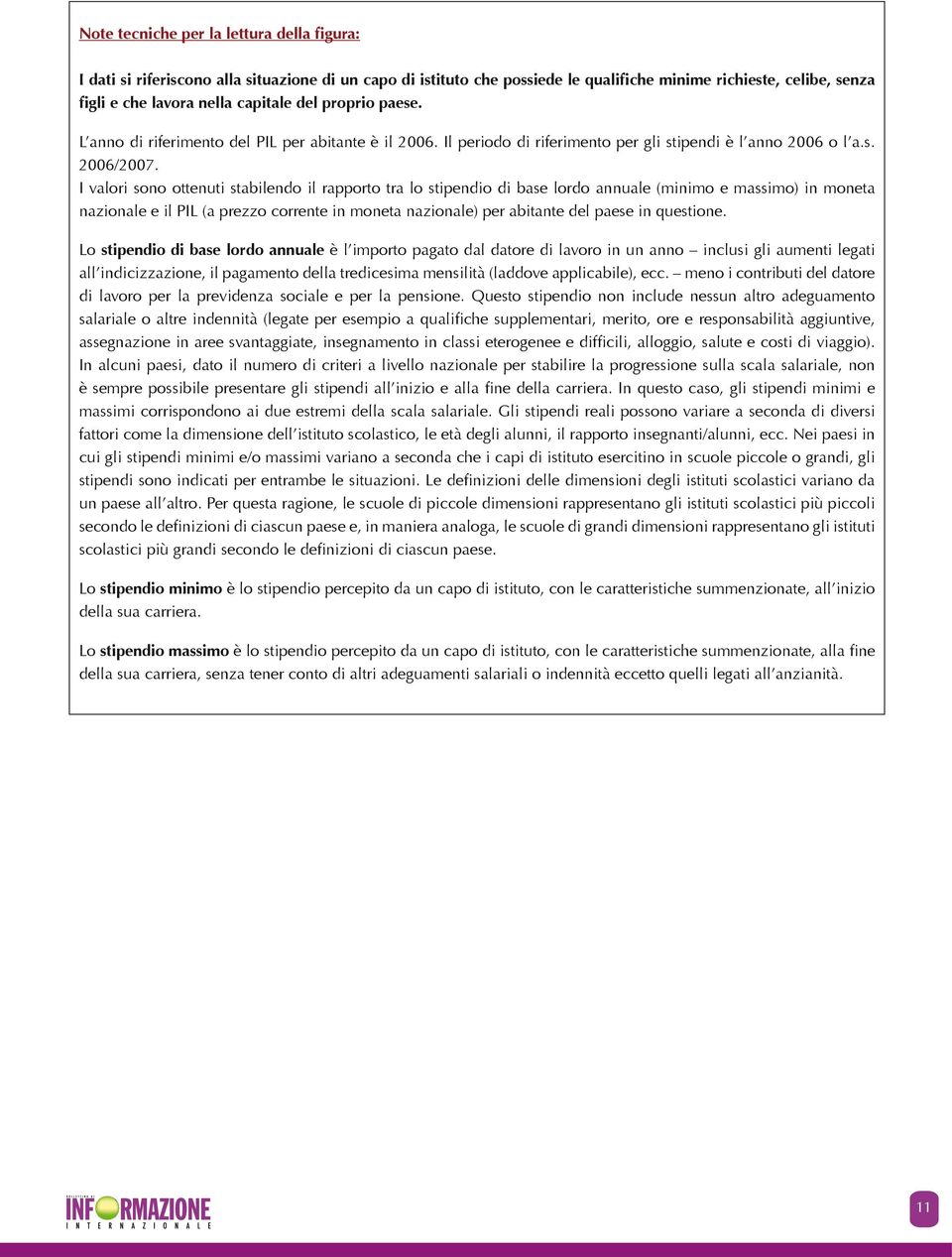 Note tecniche per la lettura della figura:

I dati si riferiscono alla situazione di un capo di istituto che possiede le qualifiche minime richieste, celibe, senza figli e che lavora nella capitale del proprio paese.

L'anno di riferimento del PIL per abitante è il 2006. Il periodo di riferimento per gli stipendi è l'anno 2006 o l'a.s. 2006/2007.

I valori sono ottenuti stabilendo il rapporto tra lo stipendio di base lordo annuale (minimo e massimo) in moneta nazionale e il PIL (a prezzo corrente in moneta nazionale) per abitante del paese in questione.

Lo stipendio di base lordo annuale è l'importo pagato dal datore di lavoro in un anno – inclusi gli aumenti legati all'indicizzazione, il pagamento della tredicesima mensilità (laddove applicabile), ecc. – meno i contributi del datore di lavoro per la previdenza sociale e per la pensione. Questo stipendio non include nessun altro adeguamento salariale o altre indennità (legate per esempio a qualifiche supplementari, merito, ore e responsabilità aggiuntive, assegnazione in aree svantaggiate, insegnamento in classi eterogenee e difficili, alloggio, salute e costi di viaggio). In alcuni paesi, dato il numero di criteri a livello nazionale per stabilire la progressione sulla scala salariale, non è sempre possibile presentare gli stipendi all'inizio e alla fine della carriera. In questo caso, gli stipendi minimi e massimi corrispondono ai due estremi della scala salariale. Gli stipendi reali possono variare a seconda di diversi fattori come la dimensione dell'istituto scolastico, le età degli alunni, il rapporto insegnanti/alunni, ecc. Nei paesi in cui gli stipendi minimi e/o massimi variano a seconda che i capi di istituto esercitino in scuole piccole o grandi, gli stipendi sono indicati per entrambe le situazioni. Le definizioni delle dimensioni degli istituti scolastici variano da un paese all'altro. Per questa ragione, le scuole di piccole dimensioni rappresentano gli istituti scolastici più piccoli secondo le definizioni di ciascun paese e, in maniera analoga, le scuole di grandi dimensioni rappresentano gli istituti scolastici più grandi secondo le definizioni di ciascun paese.

Lo stipendio minimo è lo stipendio percepito da un capo di istituto, con le caratteristiche summenzionate, all'inizio della sua carriera.

Lo stipendio massimo è lo stipendio percepito da un capo di istituto, con le caratteristiche summenzionate, alla fine della sua carriera, senza tener conto di altri adeguamenti salariali o indennità eccetto quelli legati all'anzianità.

INFORMAZIONE INTERNAZIONALE

11